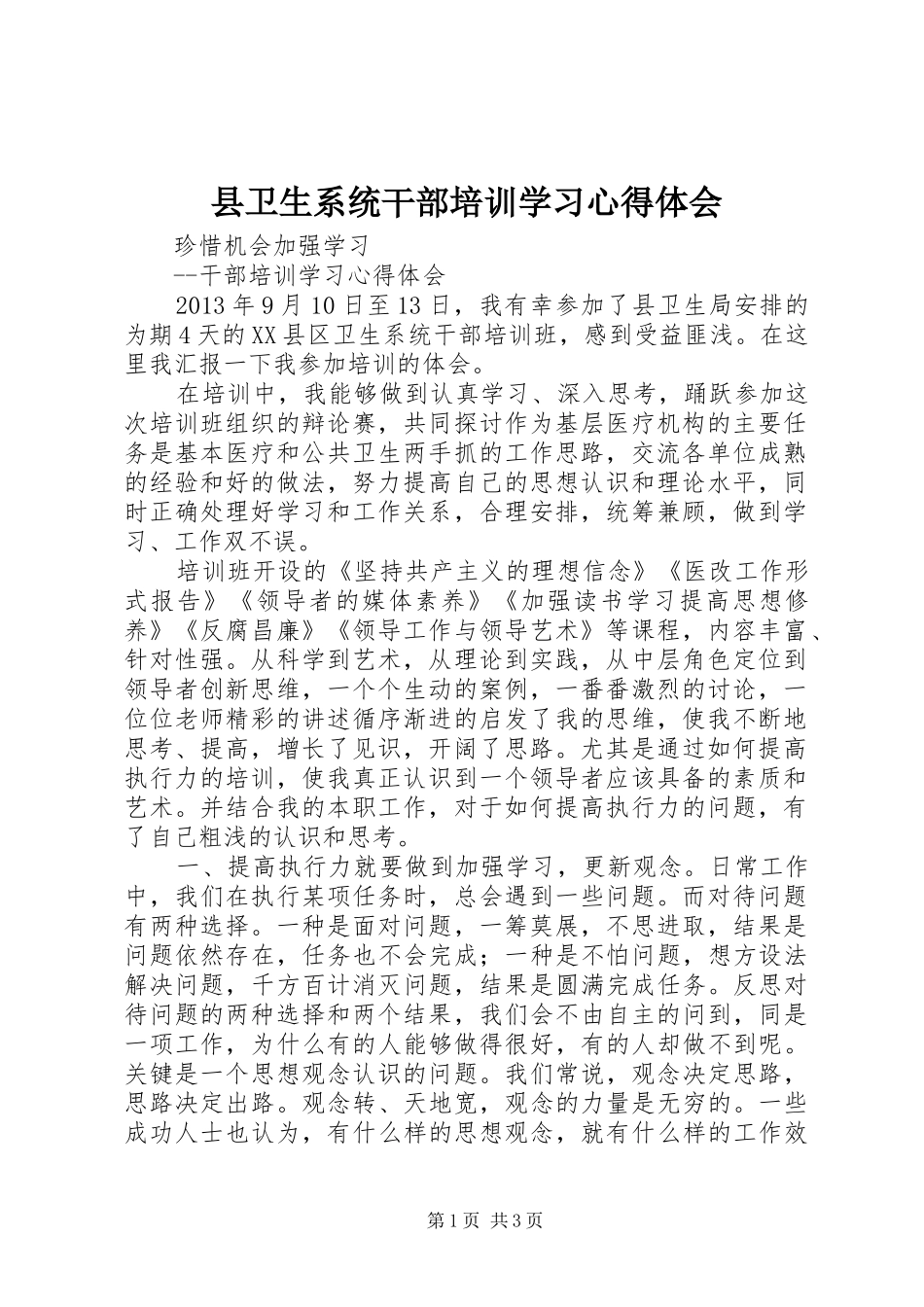 县卫生系统干部培训学习心得体会

珍惜机会加强学习

--干部培训学习心得体会

2013年9月10日至13日，我有幸参加了县卫生局安排的为期4天的XX县区卫生系统干部培训班，感到受益匪浅。在这里我汇报一下我参加培训的体会。

在培训中，我能够做到认真学习、深入思考，踊跃参加这次培训班组织的辩论赛，共同探讨作为基层医疗机构的主要任务是基本医疗和公共卫生两手抓的工作思路，交流各单位成熟的经验和好的做法，努力提高自己的思想认识和理论水平，同时正确处理好学习和工作关系，合理安排，统筹兼顾，做到学习、工作双不误。

培训班开设的《坚持共产主义的理想信念》《医改工作形式报告》《领导者的媒体素养》《加强读书学习提高思想修养》《反腐昌廉》《领导工作与领导艺术》等课程，内容丰富、针对性强。从科学到艺术，从理论到实践，从中层角色定位到领导者创新思维，一个个生动的案例，一番番激烈的讨论，一位位老师精彩的讲述循序渐进的启发了我的思维，使我不断地思考、提高，增长了见识，开阔了思路。尤其是通过如何提高执行力的培训，使我真正认识到一个领导者应该具备的素质和艺术。并结合我的本职工作，对于如何提高执行力的问题，有了自己粗浅的认识和思考。

一、提高执行力就要做到加强学习，更新观念。日常工作中，我们在执行某项任务时，总会遇到一些问题。而对待问题有两种选择。一种是面对问题，一筹莫展，不思进取，结果是问题依然存在，任务也不会完成；一种是不怕问题，想方设法解决问题，千方百计消灭问题，结果是圆满完成任务。反思对待问题的两种选择和两个结果，我们会不由自主的问到，同是一项工作，为什么有的人能够做得很好，有的人却做不到呢。关键是一个思想观念认识的问题。我们常说，观念决定思路，思路决定出路。观念转、天地宽，观念的力量是无穷的。一些成功人士也认为，有什么样的思想观念，就有什么样的工作效

第1页 共3页